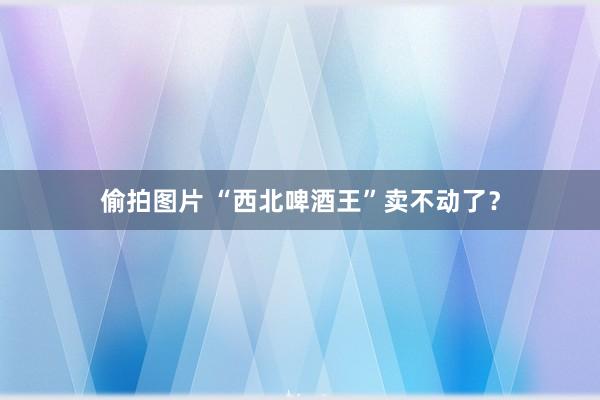 偷拍图片 “西北啤酒王”卖不动了?